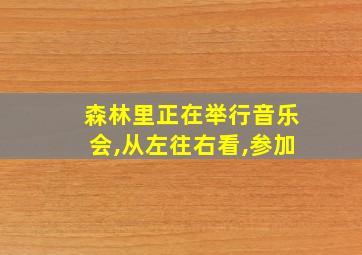 森林里正在举行音乐会,从左往右看,参加